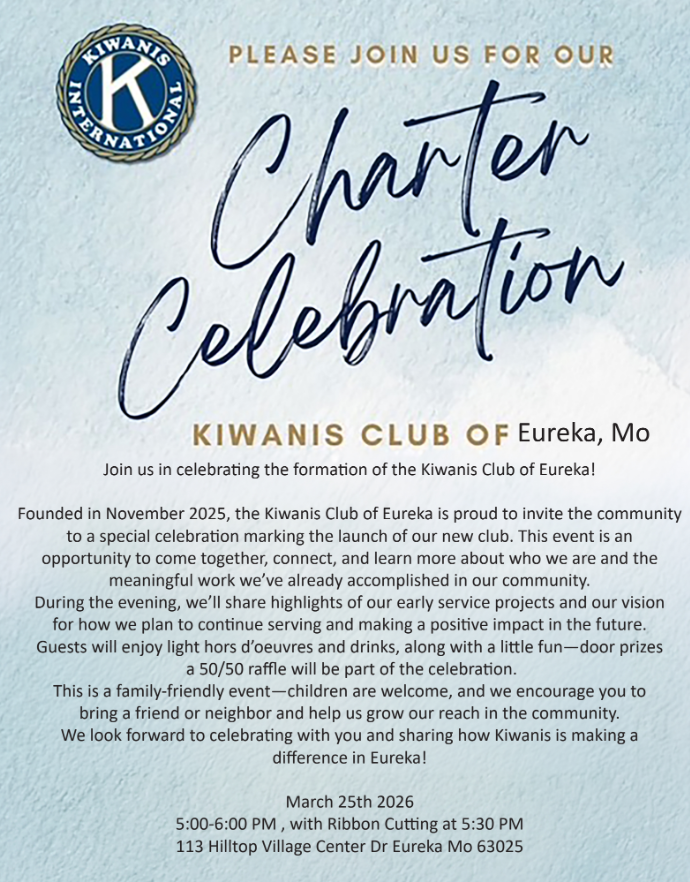 KIWANIS INTERNATIONAL K

PLEASE JOIN US FOR OUR

Charter Celebration

KIWANIS CLUB OF Eureka, Mo

Join us in celebrating the formation of the Kiwanis Club of Eureka!

Founded in November 2025, the Kiwanis Club of Eureka is proud to invite the community to a special celebration marking the launch of our new club. This event is an opportunity to come together, connect, and learn more about who we are and the meaningful work we've already accomplished in our community.

During the evening, we'll share highlights of our early service projects and our vision for how we plan to continue serving and making a positive impact in the future.

Guests will enjoy light hors d'oeuvres and drinks, along with a little fun—door prizes a 50/50 raffle will be part of the celebration.

This is a family-friendly event—children are welcome, and we encourage you to bring a friend or neighbor and help us grow our reach in the community.

We look forward to celebrating with you and sharing how Kiwanis is making a difference in Eureka!

March 25th 2026
5:00-6:00 PM , with Ribbon Cutting at 5:30 PM
113 Hilltop Village Center Dr Eureka Mo 63025